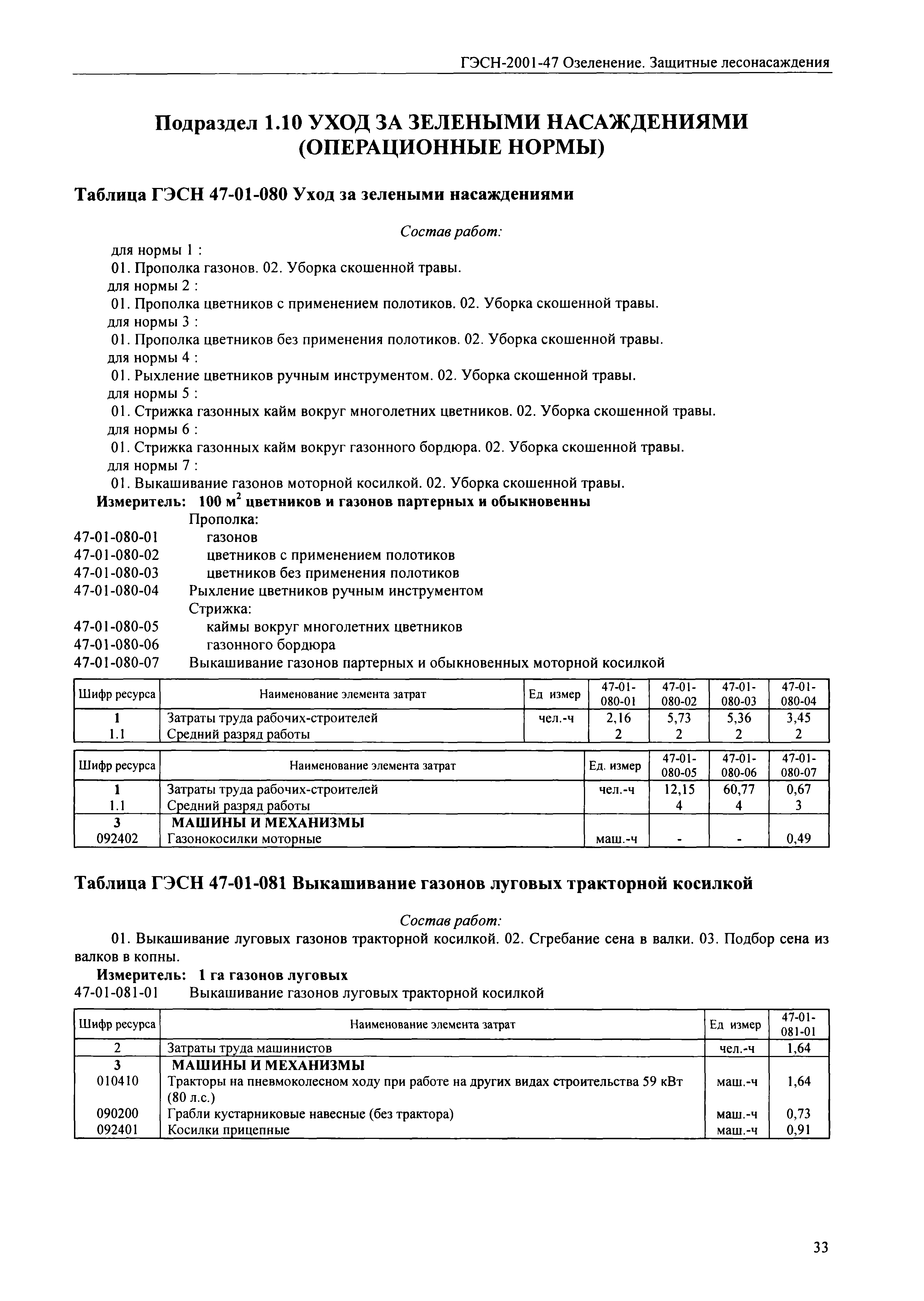 ГЭСН-2001-47 Озеленение. Защитные лесонасаждения

Подраздел 1.10 УХОД ЗА ЗЕЛЕНЫМИ НАСАЖДЕНИЯМИ (ОПЕРАЦИОННЫЕ НОРМЫ)

Таблица ГЭСН 47-01-080 Уход за зелеными насаждениями

Состав работ:

для нормы 1 :
01. Прополка газонов. 02. Уборка скошенной травы.
для нормы 2 :
01. Прополка цветников с применением полотиков. 02. Уборка скошенной травы.
для нормы 3 :
01. Прополка цветников без применения полотиков. 02. Уборка скошенной травы.
для нормы 4 :
01. Рыхление цветников ручным инструментом. 02. Уборка скошенной травы.
для нормы 5 :
01. Стрижка газонных кайм вокруг многолетних цветников. 02. Уборка скошенной травы.
для нормы 6 :
01. Стрижка газонных кайм вокруг газонного бордюра. 02. Уборка скошенной травы.
для нормы 7 :
01. Выкашивание газонов моторной косилкой. 02. Уборка скошенной травы.

Измеритель: 100 $м^2$ цветников и газонов партерных и обыкновенны

Прополка:
47-01-080-01 газонов
47-01-080-02 цветников с применением полотиков
47-01-080-03 цветников без применения полотиков
47-01-080-04 Рыхление цветников ручным инструментом
Стрижка:
47-01-080-05 каймы вокруг многолетних цветников
47-01-080-06 газонного бордюра
47-01-080-07 Выкашивание газонов партерных и обыкновенных моторной косилкой

| Шифр ресурса | Наименование элемента затрат | Ед измер | 47-01-080-01 | 47-01-080-02 | 47-01-080-03 | 47-01-080-04 |
|---|---|---|---|---|---|---|
| 1 | Затраты труда рабочих-строителей | чел.-ч | 2,16 | 5,73 | 5,36 | 3,45 |
| 1.1 | Средний разряд работы | | 2 | 2 | 2 | 2 |

| Шифр ресурса | Наименование элемента затрат | Ед. измер | 47-01-080-05 | 47-01-080-06 | 47-01-080-07 |
|---|---|---|---|---|---|
| 1 | Затраты труда рабочих-строителей | чел.-ч | 12,15 | 60,77 | 0,67 |
| 1.1 | Средний разряд работы | | 4 | 4 | 3 |
| 3 | МАШИНЫ И МЕХАНИЗМЫ | | | | |
| 092402 | Газонокосилки моторные | маш.-ч | - | - | 0,49 |

Таблица ГЭСН 47-01-081 Выкашивание газонов луговых тракторной косилкой

Состав работ:

01. Выкашивание луговых газонов тракторной косилкой. 02. Сгребание сена в валки. 03. Подбор сена из валков в копны.

Измеритель: 1 га газонов луговых
47-01-081-01 Выкашивание газонов луговых тракторной косилкой

| Шифр ресурса | Наименование элемента затрат | Ед измер | 47-01-081-01 |
|---|---|---|---|
| 2 | Затраты труда машинистов | чел.-ч | 1,64 |
| 3 | МАШИНЫ И МЕХАНИЗМЫ | | |
| 010410 | Тракторы на пневмоколесном ходу при работе на других видах строительства 59 кВт (80 л.с.) | маш.-ч | 1,64 |
| 090200 | Грабли кустарниковые навесные (без трактора) | маш.-ч | 0,73 |
| 092401 | Косилки прицепные | маш.-ч | 0,91 |

33